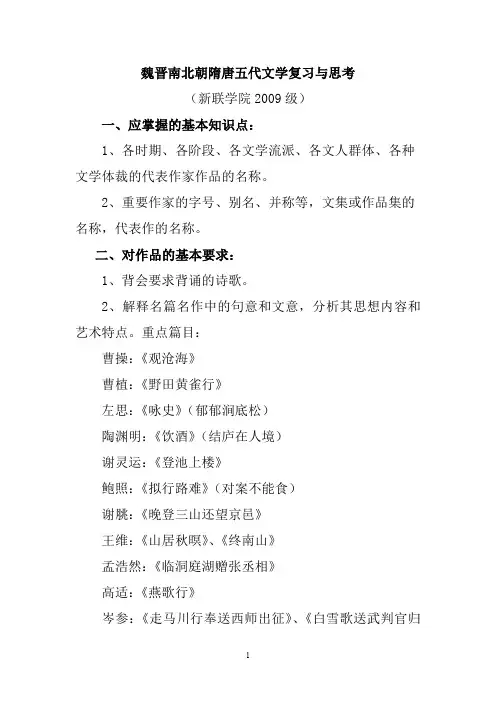 魏晋南北朝隋唐五代文学复习与思考

（新联学院 2009 级）

一、应掌握的基本知识点：

1、各时期、各阶段、各文学流派、各文人群体、各种文学体裁的代表作家作品的名称。

2、重要作家的字号、别名、并称等，文集或作品集的名称，代表作的名称。

二、对作品的基本要求：

1、背会要求背诵的诗歌。

2、解释名篇名作中的句意和文意，分析其思想内容和艺术特点。重点篇目：

曹操：《观沧海》

曹植：《野田黄雀行》

左思：《咏史》（郁郁涧底松）

陶渊明：《饮酒》（结庐在人境）

谢灵运：《登池上楼》

鲍照：《拟行路难》（对案不能食）

谢朓：《晚登三山还望京邑》

王维：《山居秋暝》、《终南山》

孟浩然：《临洞庭湖赠张丞相》

高适：《燕歌行》

岑参：《走马川行奉送西师出征》、《白雪歌送武判官归

1